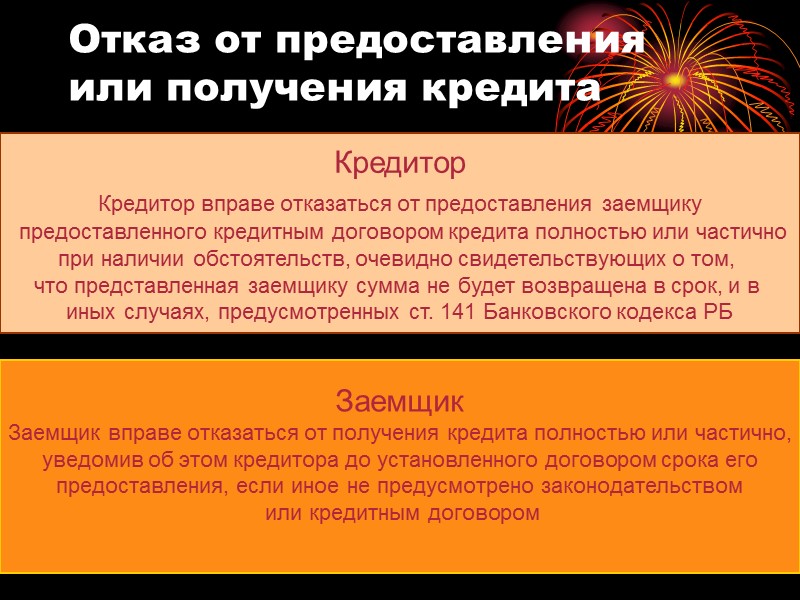 Отказ от предоставления или получения кредита

Кредитор

Кредитор вправе отказаться от предоставления заемщику предоставленного кредитным договором кредита полностью или частично при наличии обстоятельств, очевидно свидетельствующих о том, что представленная заемщику сумма не будет возвращена в срок, и в иных случаях, предусмотренных ст. 141 Банковского кодекса РБ

Заемщик

Заемщик вправе отказаться от получения кредита полностью или частично, уведомив об этом кредитора до установленного договором срока его предоставления, если иное не предусмотрено законодательством или кредитным договором